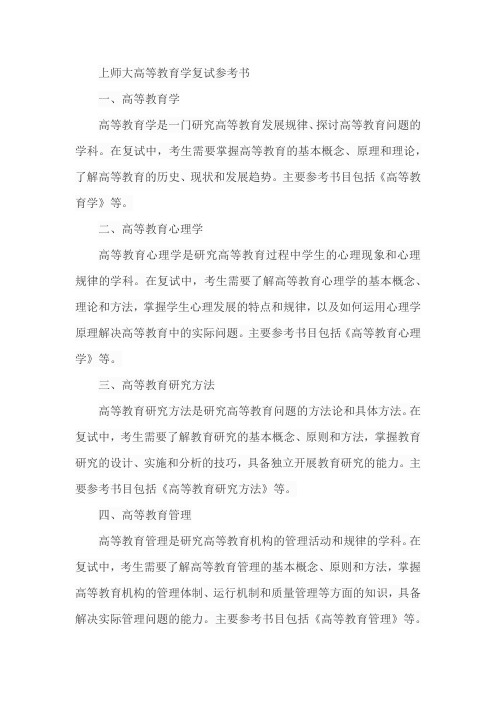 上师大高等教育学复试参考书

一、高等教育学

高等教育学是一门研究高等教育发展规律、探讨高等教育问题的学科。在复试中，考生需要掌握高等教育的基本概念、原理和理论，了解高等教育的历史、现状和发展趋势。主要参考书目包括《高等教育学》等。

二、高等教育心理学

高等教育心理学是研究高等教育过程中学生的心理现象和心理规律的学科。在复试中，考生需要了解高等教育心理学的基本概念、理论和方法，掌握学生心理发展的特点和规律，以及如何运用心理学原理解决高等教育中的实际问题。主要参考书目包括《高等教育心理学》等。

三、高等教育研究方法

高等教育研究方法是研究高等教育问题的方法论和具体方法。在复试中，考生需要了解教育研究的基本概念、原则和方法，掌握教育研究的设计、实施和分析的技巧，具备独立开展教育研究的能力。主要参考书目包括《高等教育研究方法》等。

四、高等教育管理

高等教育管理是研究高等教育机构的管理活动和规律的学科。在复试中，考生需要了解高等教育管理的基本概念、原则和方法，掌握高等教育机构的管理体制、运行机制和质量管理等方面的知识，具备解决实际管理问题的能力。主要参考书目包括《高等教育管理》等。